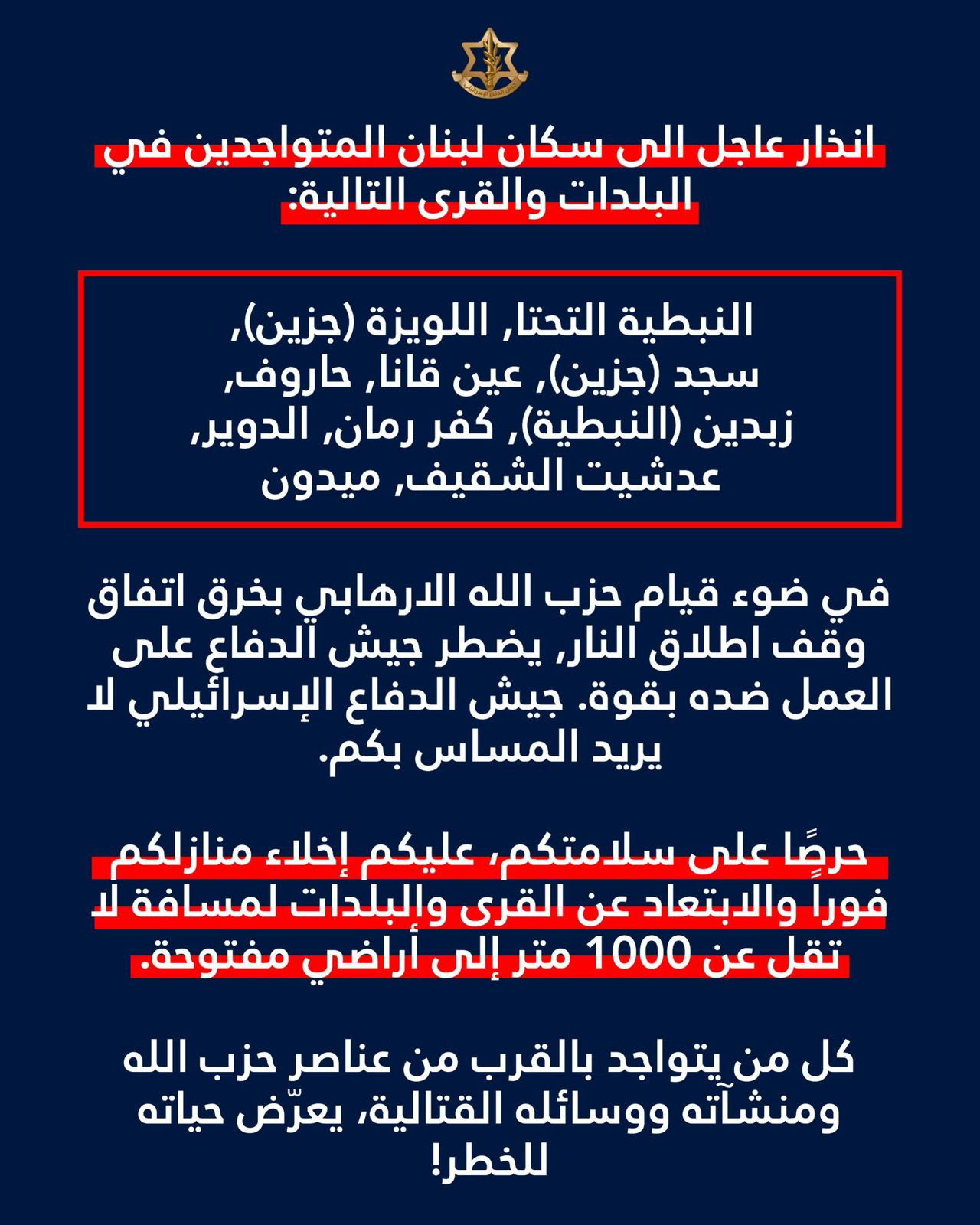 جيش الدفاع الإسرائيلي

انذار عاجل الى سكان لبنان المتواجدين في البلدات والقرى التالية:

النبطية التحتا, اللويزة (جزين), سجد (جزين), عين قانا, حاروف, زبدين (النبطية), كفر رمان, الدوير, عدشيت الشقيف, ميدون

في ضوء قيام حزب الله الارهابي بخرق اتفاق وقف اطلاق النار, يضطر جيش الدفاع على العمل ضده بقوة. جيش الدفاع الإسرائيلي لا يريد المساس بكم.

حرصًا على سلامتكم، عليكم إخلاء منازلكم فوراً والابتعاد عن القرى والبلدات لمسافة لا تقل عن 1000 متر إلى أراضي مفتوحة.

كل من يتواجد بالقرب من عناصر حزب الله ومنشآته ووسائله القتالية، يعرّض حياته للخطر!